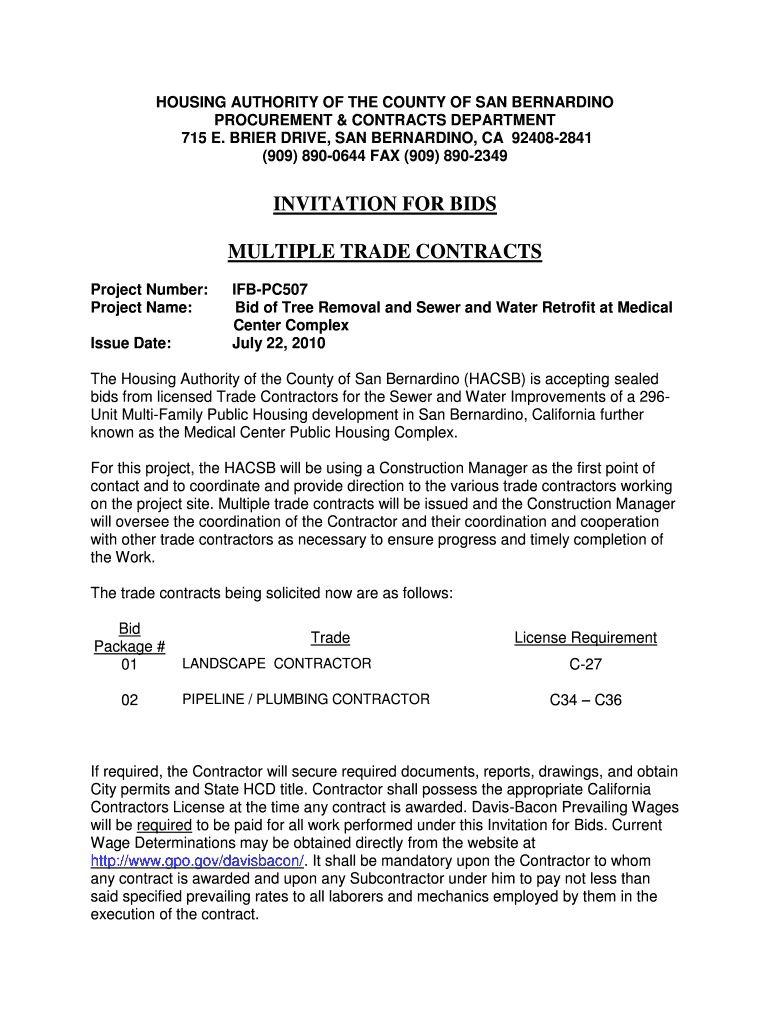 HOUSING AUTHORITY OF THE COUNTY OF SAN BERNARDINO
PROCUREMENT & CONTRACTS DEPARTMENT
715 E. BRIER DRIVE, SAN BERNARDINO, CA 92408-2841
(909) 890-0644 FAX (909) 890-2349

INVITATION FOR BIDS

MULTIPLE TRADE CONTRACTS

Project Number: IFB-PC507
Project Name: Bid of Tree Removal and Sewer and Water Retrofit at Medical Center Complex
Issue Date: July 22, 2010

The Housing Authority of the County of San Bernardino (HACSB) is accepting sealed bids from licensed Trade Contractors for the Sewer and Water Improvements of a 296-Unit Multi-Family Public Housing development in San Bernardino, California further known as the Medical Center Public Housing Complex.

For this project, the HACSB will be using a Construction Manager as the first point of contact and to coordinate and provide direction to the various trade contractors working on the project site. Multiple trade contracts will be issued and the Construction Manager will oversee the coordination of the Contractor and their coordination and cooperation with other trade contractors as necessary to ensure progress and timely completion of the Work.

The trade contracts being solicited now are as follows:

| Bid Package # | Trade | License Requirement |
|---|---|---|
| 01 | LANDSCAPE CONTRACTOR | C-27 |
| 02 | PIPELINE / PLUMBING CONTRACTOR | C34 – C36 |

If required, the Contractor will secure required documents, reports, drawings, and obtain City permits and State HCD title. Contractor shall possess the appropriate California Contractors License at the time any contract is awarded. Davis-Bacon Prevailing Wages will be required to be paid for all work performed under this Invitation for Bids. Current Wage Determinations may be obtained directly from the website at http://www.gpo.gov/davisbacon/. It shall be mandatory upon the Contractor to whom any contract is awarded and upon any Subcontractor under him to pay not less than said specified prevailing rates to all laborers and mechanics employed by them in the execution of the contract.